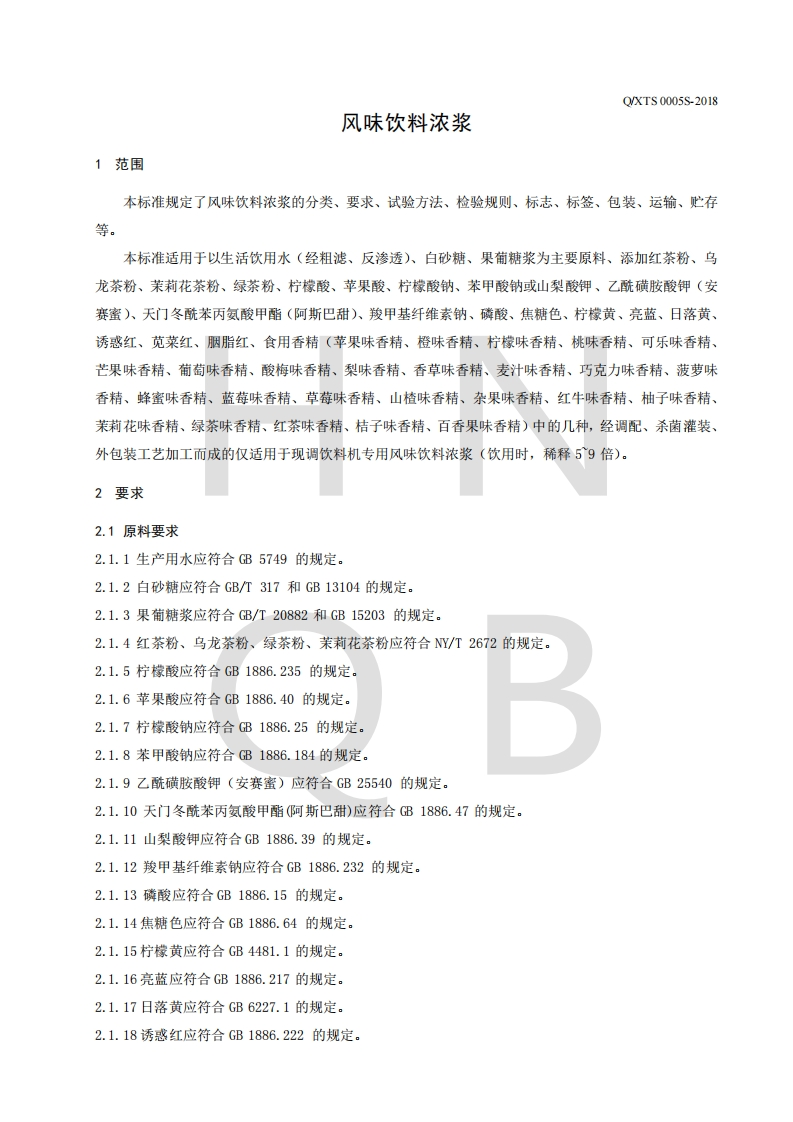 Q/XTS 0005S-2018

风味饮料浓浆

1 范围

本标准规定了风味饮料浓浆的分类、要求、试验方法、检验规则、标志、标签、包装、运输、贮存等。

本标准适用于以生活饮用水（经粗滤、反渗透）、白砂糖、果葡糖浆为主要原料、添加红茶粉、乌龙茶粉、茉莉花茶粉、绿茶粉、柠檬酸、苹果酸、柠檬酸钠、苯甲酸钠或山梨酸钾、乙酰磺胺酸钾（安赛蜜）、天门冬酰苯丙氨酸甲酯（阿斯巴甜）、羧甲基纤维素钠、磷酸、焦糖色、柠檬黄、亮蓝、日落黄、诱惑红、苋菜红、胭脂红、食用香精（苹果味香精、橙味香精、柠檬味香精、桃味香精、可乐味香精、芒果味香精、葡萄味香精、酸梅味香精、梨味香精、香草味香精、麦汁味香精、巧克力味香精、菠萝味香精、蜂蜜味香精、蓝莓味香精、草莓味香精、山楂味香精、杂果味香精、红牛味香精、柚子味香精、茉莉花味香精、绿茶味香精、红茶味香精、桔子味香精、百香果味香精）中的几种，经调配、杀菌灌装、外包装工艺加工而成的仅适用于现调饮料机专用风味饮料浓浆（饮用时，稀释 5~9 倍）。

2 要求

2.1 原料要求

2.1.1 生产用水应符合 GB 5749 的规定。

2.1.2 白砂糖应符合 GB/T 317 和 GB 13104 的规定。

2.1.3 果葡糖浆应符合 GB/T 20882 和 GB 15203 的规定。

2.1.4 红茶粉、乌龙茶粉、绿茶粉、茉莉花茶粉应符合 NY/T 2672 的规定。

2.1.5 柠檬酸应符合 GB 1886.235 的规定。

2.1.6 苹果酸应符合 GB 1886.40 的规定。

2.1.7 柠檬酸钠应符合 GB 1886.25 的规定。

2.1.8 苯甲酸钠应符合 GB 1886.184 的规定。

2.1.9 乙酰磺胺酸钾（安赛蜜）应符合 GB 25540 的规定。

2.1.10 天门冬酰苯丙氨酸甲酯(阿斯巴甜)应符合 GB 1886.47 的规定。

2.1.11 山梨酸钾应符合 GB 1886.39 的规定。

2.1.12 羧甲基纤维素钠应符合 GB 1886.232 的规定。

2.1.13 磷酸应符合 GB 1886.15 的规定。

2.1.14 焦糖色应符合 GB 1886.64 的规定。

2.1.15 柠檬黄应符合 GB 4481.1 的规定。

2.1.16 亮蓝应符合 GB 1886.217 的规定。

2.1.17 日落黄应符合 GB 6227.1 的规定。

2.1.18 诱惑红应符合 GB 1886.222 的规定。